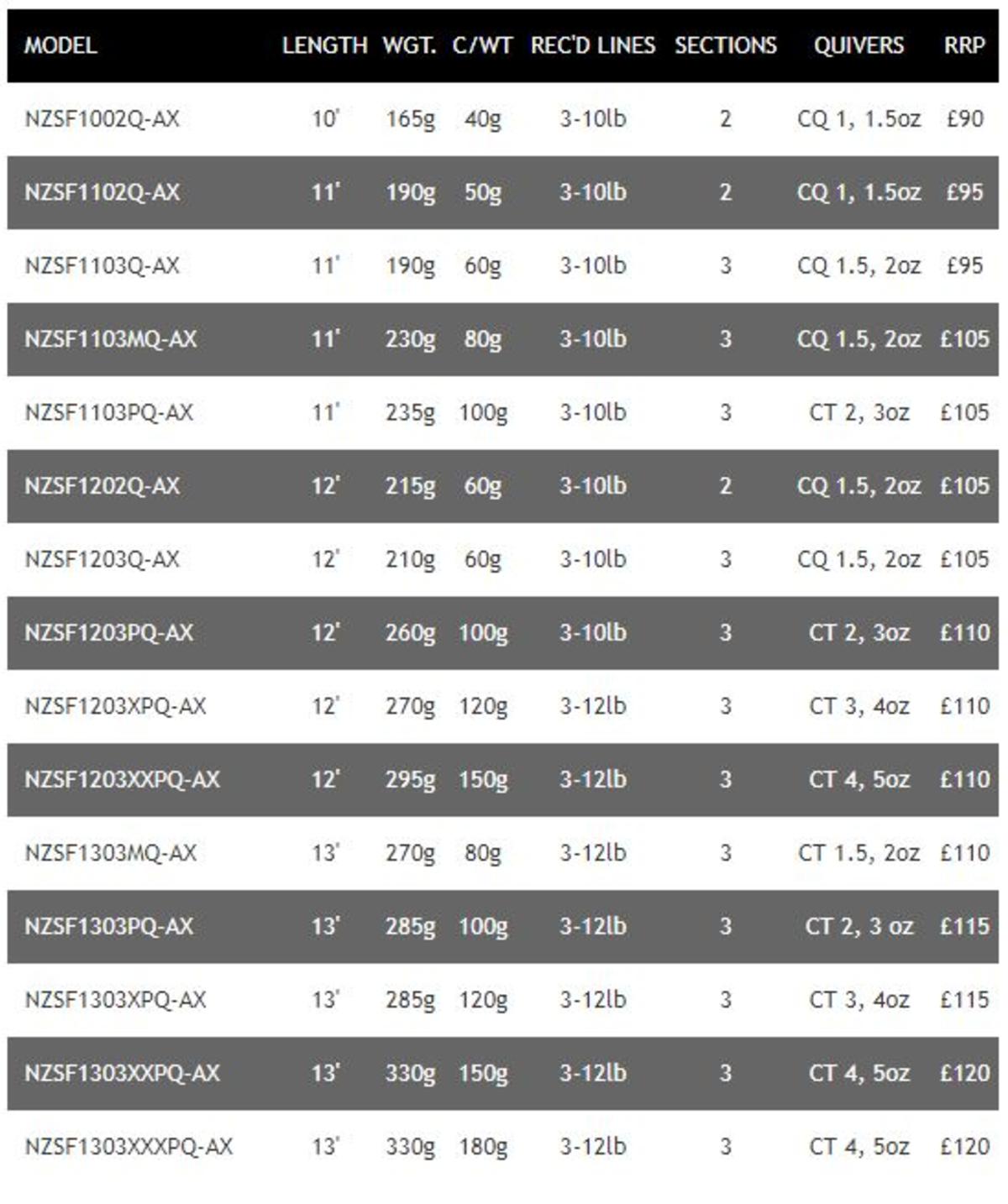 | MODEL | LENGTH | WGT. | C/WT | REC'D LINES | SECTIONS | QUIVERS | RRP |
|---|---|---|---|---|---|---|---|
| NZSF1002Q-AX | 10' | 165g | 40g | 3-10lb | 2 | CQ 1, 1.5oz | £90 |
| NZSF1102Q-AX | 11' | 190g | 50g | 3-10lb | 2 | CQ 1, 1.5oz | £95 |
| NZSF1103Q-AX | 11' | 190g | 60g | 3-10lb | 3 | CQ 1.5, 2oz | £95 |
| NZSF1103MQ-AX | 11' | 230g | 80g | 3-10lb | 3 | CQ 1.5, 2oz | £105 |
| NZSF1103PQ-AX | 11' | 235g | 100g | 3-10lb | 3 | CT 2, 3oz | £105 |
| NZSF1202Q-AX | 12' | 215g | 60g | 3-10lb | 2 | CQ 1.5, 2oz | £105 |
| NZSF1203Q-AX | 12' | 210g | 60g | 3-10lb | 3 | CQ 1.5, 2oz | £105 |
| NZSF1203PQ-AX | 12' | 260g | 100g | 3-10lb | 3 | CT 2, 3oz | £110 |
| NZSF1203XPQ-AX | 12' | 270g | 120g | 3-12lb | 3 | CT 3, 4oz | £110 |
| NZSF1203XXPQ-AX | 12' | 295g | 150g | 3-12lb | 3 | CT 4, 5oz | £110 |
| NZSF1303MQ-AX | 13' | 270g | 80g | 3-12lb | 3 | CT 1.5, 2oz | £110 |
| NZSF1303PQ-AX | 13' | 285g | 100g | 3-12lb | 3 | CT 2, 3 oz | £115 |
| NZSF1303XPQ-AX | 13' | 285g | 120g | 3-12lb | 3 | CT 3, 4oz | £115 |
| NZSF1303XXPQ-AX | 13' | 330g | 150g | 3-12lb | 3 | CT 4, 5oz | £120 |
| NZSF1303XXXPQ-AX | 13' | 330g | 180g | 3-12lb | 3 | CT 4, 5oz | £120 |